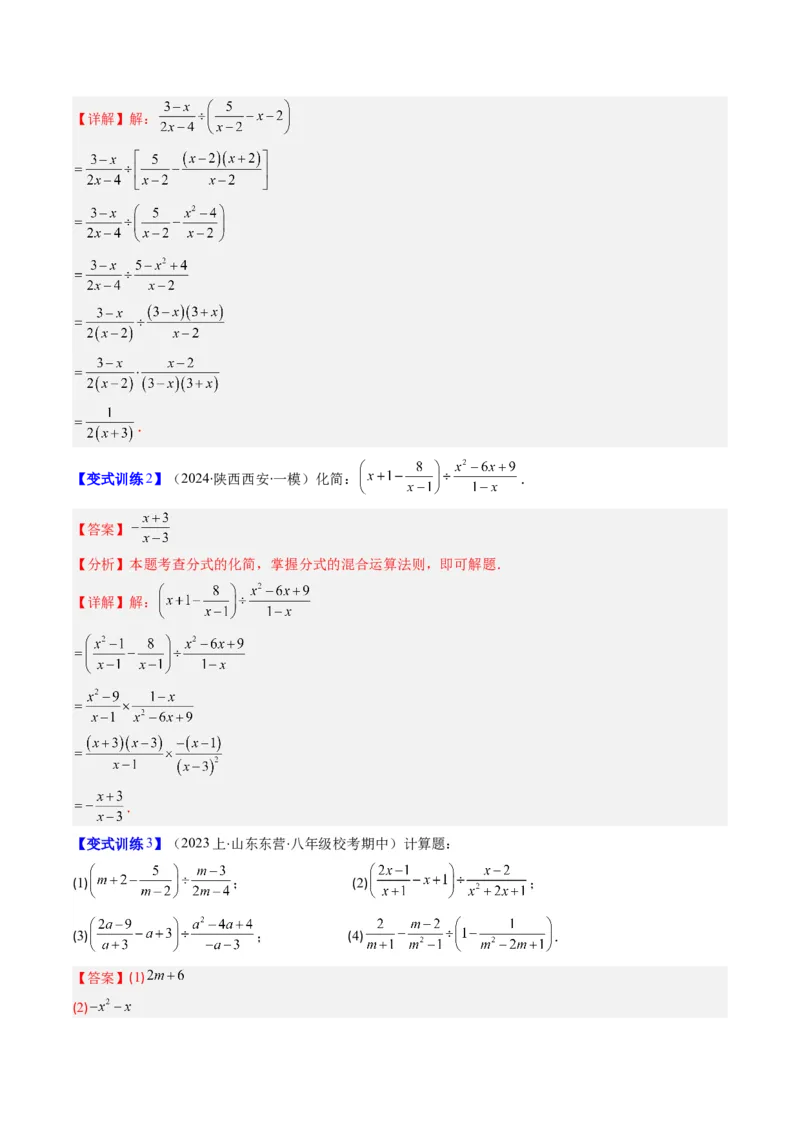 【详解】解：$\frac{3-x}{2x-4}\div\left(\frac{5}{x-2}-x-2\right)$

$=\frac{3-x}{2x-4}\div\left[\frac{5}{x-2}-\frac{(x-2)(x+2)}{x-2}\right]$

$=\frac{3-x}{2x-4}\div\left(\frac{5}{x-2}-\frac{x^2-4}{x-2}\right)$

$=\frac{3-x}{2x-4}\div\frac{5-x^2+4}{x-2}$

$=\frac{3-x}{2(x-2)}\div\frac{(3-x)(3+x)}{x-2}$

$=\frac{3-x}{2(x-2)}\cdot\frac{x-2}{(3-x)(3+x)}$

$=\frac{1}{2(x+3)}$.

【变式训练2】（2024·陕西西安·一模）化简：$\left(x+1-\frac{8}{x-1}\right)\div\frac{x^2-6x+9}{1-x}$.

【答案】$-\frac{x+3}{x-3}$

【分析】本题考查分式的化简，掌握分式的混合运算法则，即可解题.

【详解】解：$\left(x+1-\frac{8}{x-1}\right)\div\frac{x^2-6x+9}{1-x}$

$=\left(\frac{x^2-1}{x-1}-\frac{8}{x-1}\right)\div\frac{x^2-6x+9}{1-x}$

$=\frac{x^2-9}{x-1}\times\frac{1-x}{x^2-6x+9}$

$=\frac{(x+3)(x-3)}{x-1}\times\frac{-(x-1)}{(x-3)^2}$

$=-\frac{x+3}{x-3}$.

【变式训练3】（2023上·山东东营·八年级校考期中）计算题：

(1)$\left(m+2-\frac{5}{m-2}\right)\div\frac{m-3}{2m-4}$；

(2)$\left(\frac{2x-1}{x+1}-x+1\right)\div\frac{x-2}{x^2+2x+1}$；

(3)$\left(\frac{2a-9}{a+3}-a+3\right)\div\frac{a^2-4a+4}{-a-3}$；

(4)$\frac{2}{m+1}-\frac{m-2}{m^2-1}\div\left(1-\frac{1}{m^2-2m+1}\right)$.

【答案】(1)$2m+6$

(2)$-x^2-x$